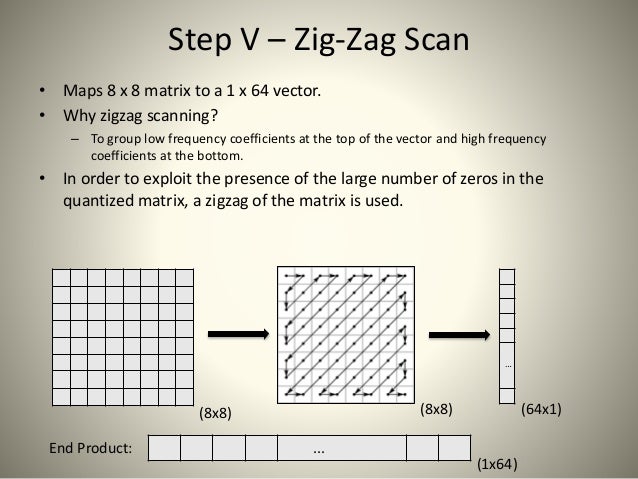 Step V – Zig-Zag Scan

• Maps 8 x 8 matrix to a 1 x 64 vector.
• Why zigzag scanning?
– To group low frequency coefficients at the top of the vector and high frequency coefficients at the bottom.
• In order to exploit the presence of the large number of zeros in the quantized matrix, a zigzag of the matrix is used.

(8x8)

(8x8)

...

(64x1)

End Product:

...

(1x64)